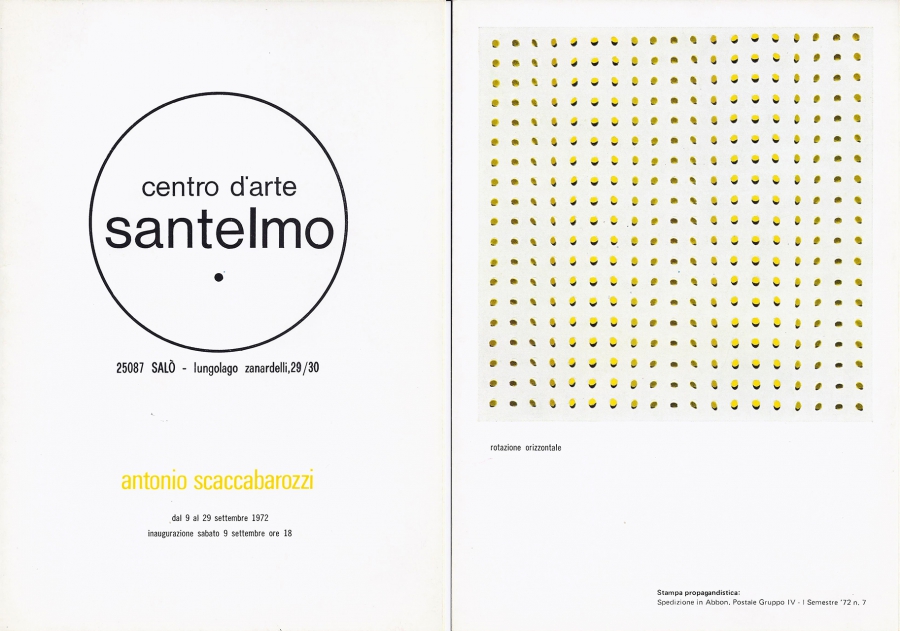 centro d'arte
santelmo

25087 SALÒ - lungolago zanardelli,29/30

antonio scaccabarozzi

dal 9 al 29 settembre 1972
inaugurazione sabato 9 settembre ore 18

rotazione orizzontale

Stampa propagandistica:
Spedizione in Abbon. Postale Gruppo IV - I Semestre '72 n. 7